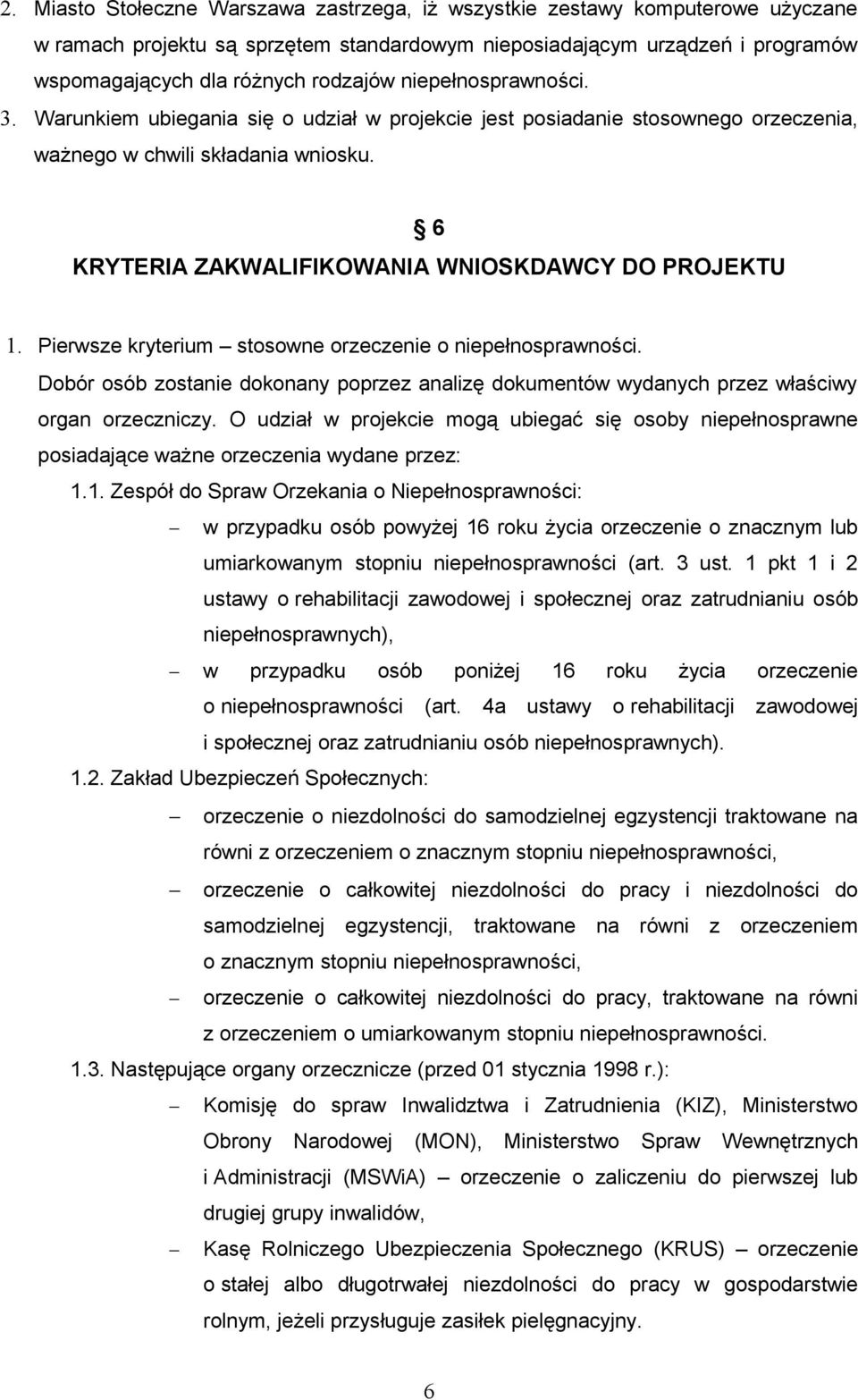 2. Miasto Stołeczne Warszawa zastrzega, iż wszystkie zestawy komputerowe użyczane w ramach projektu są sprzętem standardowym nieposiadającym urządzeń i programów wspomagających dla różnych rodzajów niepełnosprawności.

3. Warunkiem ubiegania się o udział w projekcie jest posiadanie stosownego orzeczenia, ważnego w chwili składania wniosku.

§ 6

KRYTERIA ZAKWALIFIKOWANIA WNIOSKDAWCY DO PROJEKTU

1. Pierwsze kryterium – stosowne orzeczenie o niepełnosprawności.

Dobór osób zostanie dokonany poprzez analizę dokumentów wydanych przez właściwy organ orzeczniczy. O udział w projekcie mogą ubiegać się osoby niepełnosprawne posiadające ważne orzeczenia wydane przez:

1.1. Zespół do Spraw Orzekania o Niepełnosprawności:

– w przypadku osób powyżej 16 roku życia orzeczenie o znacznym lub umiarkowanym stopniu niepełnosprawności (art. 3 ust. 1 pkt 1 i 2 ustawy o rehabilitacji zawodowej i społecznej oraz zatrudnianiu osób niepełnosprawnych),

– w przypadku osób poniżej 16 roku życia orzeczenie o niepełnosprawności (art. 4a ustawy o rehabilitacji zawodowej i społecznej oraz zatrudnianiu osób niepełnosprawnych).

1.2. Zakład Ubezpieczeń Społecznych:

– orzeczenie o niezdolności do samodzielnej egzystencji traktowane na równi z orzeczeniem o znacznym stopniu niepełnosprawności,

– orzeczenie o całkowitej niezdolności do pracy i niezdolności do samodzielnej egzystencji, traktowane na równi z orzeczeniem o znacznym stopniu niepełnosprawności,

– orzeczenie o całkowitej niezdolności do pracy, traktowane na równi z orzeczeniem o umiarkowanym stopniu niepełnosprawności.

1.3. Następujące organy orzecznicze (przed 01 stycznia 1998 r.):

– Komisję do spraw Inwalidztwa i Zatrudnienia (KIZ), Ministerstwo Obrony Narodowej (MON), Ministerstwo Spraw Wewnętrznych i Administracji (MSWiA) – orzeczenie o zaliczeniu do pierwszej lub drugiej grupy inwalidów,

– Kasę Rolniczego Ubezpieczenia Społecznego (KRUS) – orzeczenie o stałej albo długotrwałej niezdolności do pracy w gospodarstwie rolnym, jeżeli przysługuje zasiłek pielęgnacyjny.

6